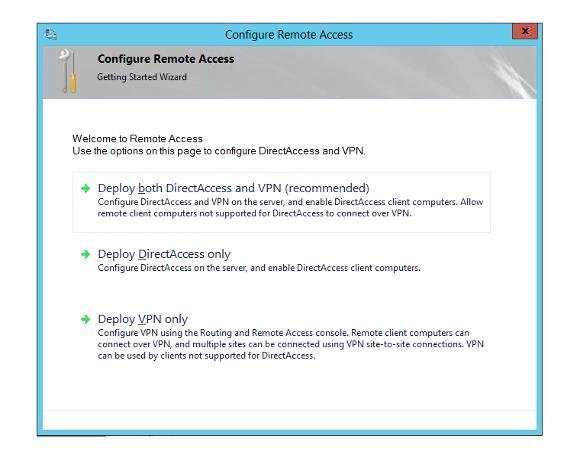 Configure Remote Access

x

Configure Remote Access
Getting Started Wizard

Welcome to Remote Access
Use the options on this page to configure DirectAccess and VPN.

Deploy both DirectAccess and VPN (recommended)
Configure DirectAccess and VPN on the server, and enable DirectAccess client computers. Allow remote client computers not supported for DirectAccess to connect over VPN.

Deploy DirectAccess only
Configure DirectAccess on the server, and enable DirectAccess client computers.

Deploy VPN only
Configure VPN using the Routing and Remote Access console. Remote client computers can connect over VPN, and multiple sites can be connected using VPN site-to-site connections. VPN can be used by clients not supported for DirectAccess.